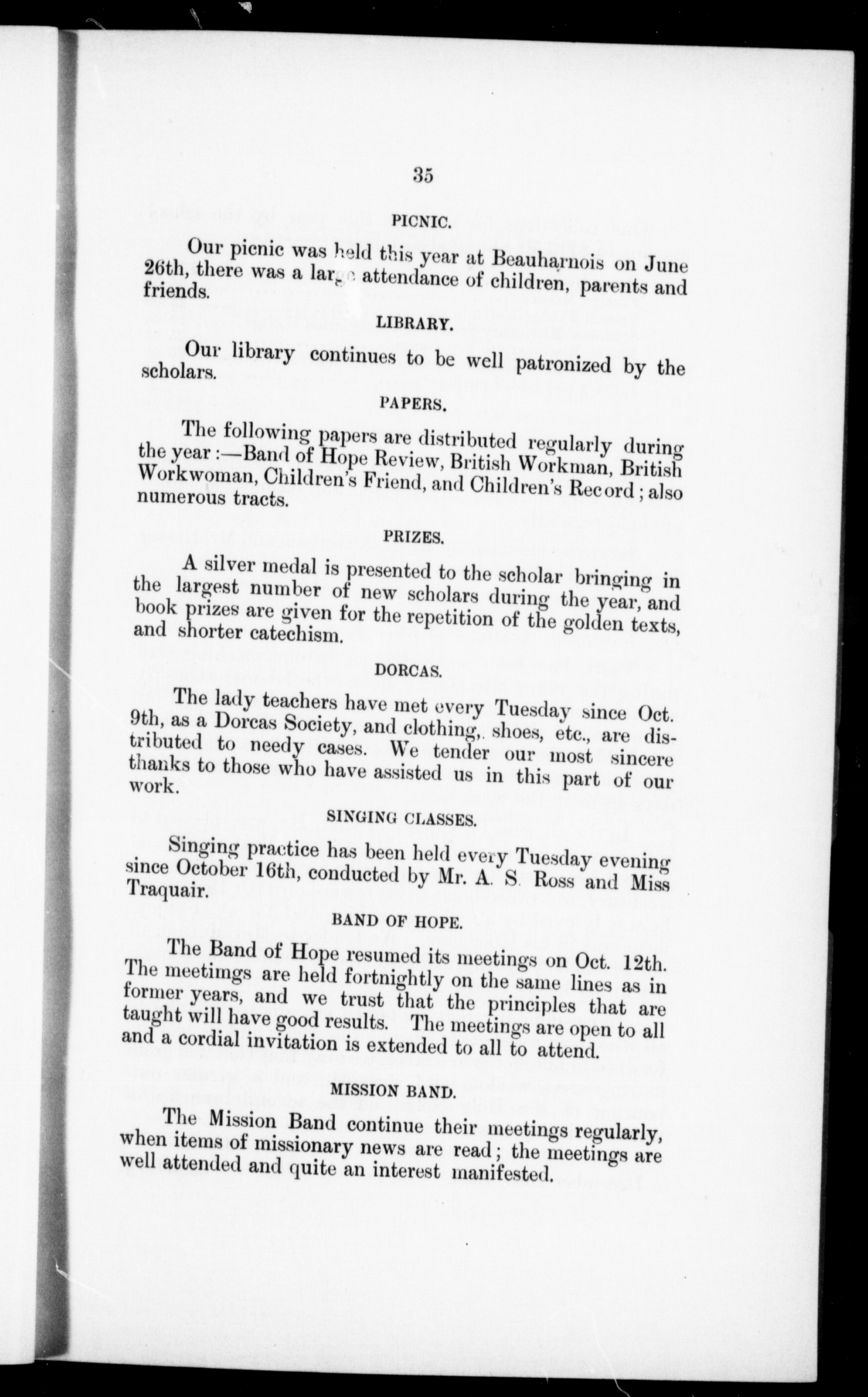 35

PICNIC.

Our picnic was held this year at Beauharnois on June 26th, there was a large attendance of children, parents and friends.

LIBRARY.

Our library continues to be well patronized by the scholars.

PAPERS.

The following papers are distributed regularly during the year:—Band of Hope Review, British Workman, British Workwoman, Children's Friend, and Children's Record; also numerous tracts.

PRIZES.

A silver medal is presented to the scholar bringing in the largest number of new scholars during the year, and book prizes are given for the repetition of the golden texts, and shorter catechism.

DORCAS.

The lady teachers have met every Tuesday since Oct. 9th, as a Dorcas Society, and clothing, shoes, etc., are distributed to needy cases. We tender our most sincere thanks to those who have assisted us in this part of our work.

SINGING CLASSES.

Singing practice has been held every Tuesday evening since October 16th, conducted by Mr. A. S. Ross and Miss Traquair.

BAND OF HOPE.

The Band of Hope resumed its meetings on Oct. 12th. The meetimgs are held fortnightly on the same lines as in former years, and we trust that the principles that are taught will have good results. The meetings are open to all and a cordial invitation is extended to all to attend.

MISSION BAND.

The Mission Band continue their meetings regularly, when items of missionary news are read; the meetings are well attended and quite an interest manifested.